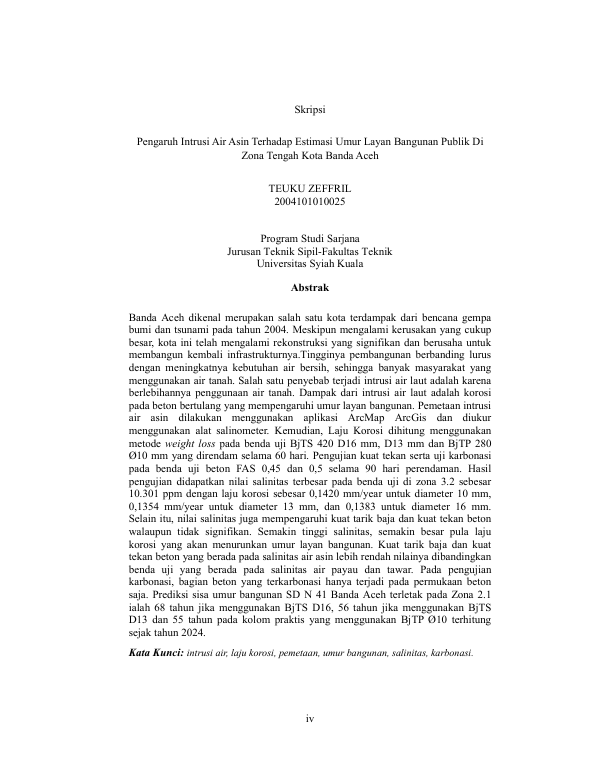 Skripsi

Pengaruh Intrusi Air Asin Terhadap Estimasi Umur Layan Bangunan Publik Di Zona Tengah Kota Banda Aceh

TEUKU ZEFFRIL
2004101010025

Program Studi Sarjana
Jurusan Teknik Sipil-Fakultas Teknik
Universitas Syiah Kuala

Abstrak

Banda Aceh dikenal merupakan salah satu kota terdampak dari bencana gempa bumi dan tsunami pada tahun 2004. Meskipun mengalami kerusakan yang cukup besar, kota ini telah mengalami rekonstruksi yang signifikan dan berusaha untuk membangun kembali infrastrukturnya.Tingginya pembangunan berbanding lurus dengan meningkatnya kebutuhan air bersih, sehingga banyak masyarakat yang menggunakan air tanah. Salah satu penyebab terjadi intrusi air laut adalah karena berlebihannya penggunaan air tanah. Dampak dari intrusi air laut adalah korosi pada beton bertulang yang mempengaruhi umur layan bangunan. Pemetaan intrusi air asin dilakukan menggunakan aplikasi ArcMap ArcGis dan diukur menggunakan alat salinometer. Kemudian, Laju Korosi dihitung menggunakan metode weight loss pada benda uji BjTS 420 D16 mm, D13 mm dan BjTP 280 Ø10 mm yang direndam selama 60 hari. Pengujian kuat tekan serta uji karbonasi pada benda uji beton FAS 0,45 dan 0,5 selama 90 hari perendaman. Hasil pengujian didapatkan nilai salinitas terbesar pada benda uji di zona 3.2 sebesar 10.301 ppm dengan laju korosi sebesar 0,1420 mm/year untuk diameter 10 mm, 0,1354 mm/year untuk diameter 13 mm, dan 0,1383 untuk diameter 16 mm. Selain itu, nilai salinitas juga mempengaruhi kuat tarik baja dan kuat tekan beton walaupun tidak signifikan. Semakin tinggi salinitas, semakin besar pula laju korosi yang akan menurunkan umur layan bangunan. Kuat tarik baja dan kuat tekan beton yang berada pada salinitas air asin lebih rendah nilainya dibandingkan benda uji yang berada pada salinitas air payau dan tawar. Pada pengujian karbonasi, bagian beton yang terkarbonasi hanya terjadi pada permukaan beton saja. Prediksi sisa umur bangunan SD N 41 Banda Aceh terletak pada Zona 2.1 ialah 68 tahun jika menggunakan BjTS D16, 56 tahun jika menggunakan BjTS D13 dan 55 tahun pada kolom praktis yang menggunakan BjTP Ø10 terhitung sejak tahun 2024.

Kata Kunci: intrusi air, laju korosi, pemetaan, umur bangunan, salinitas, karbonasi.

iv